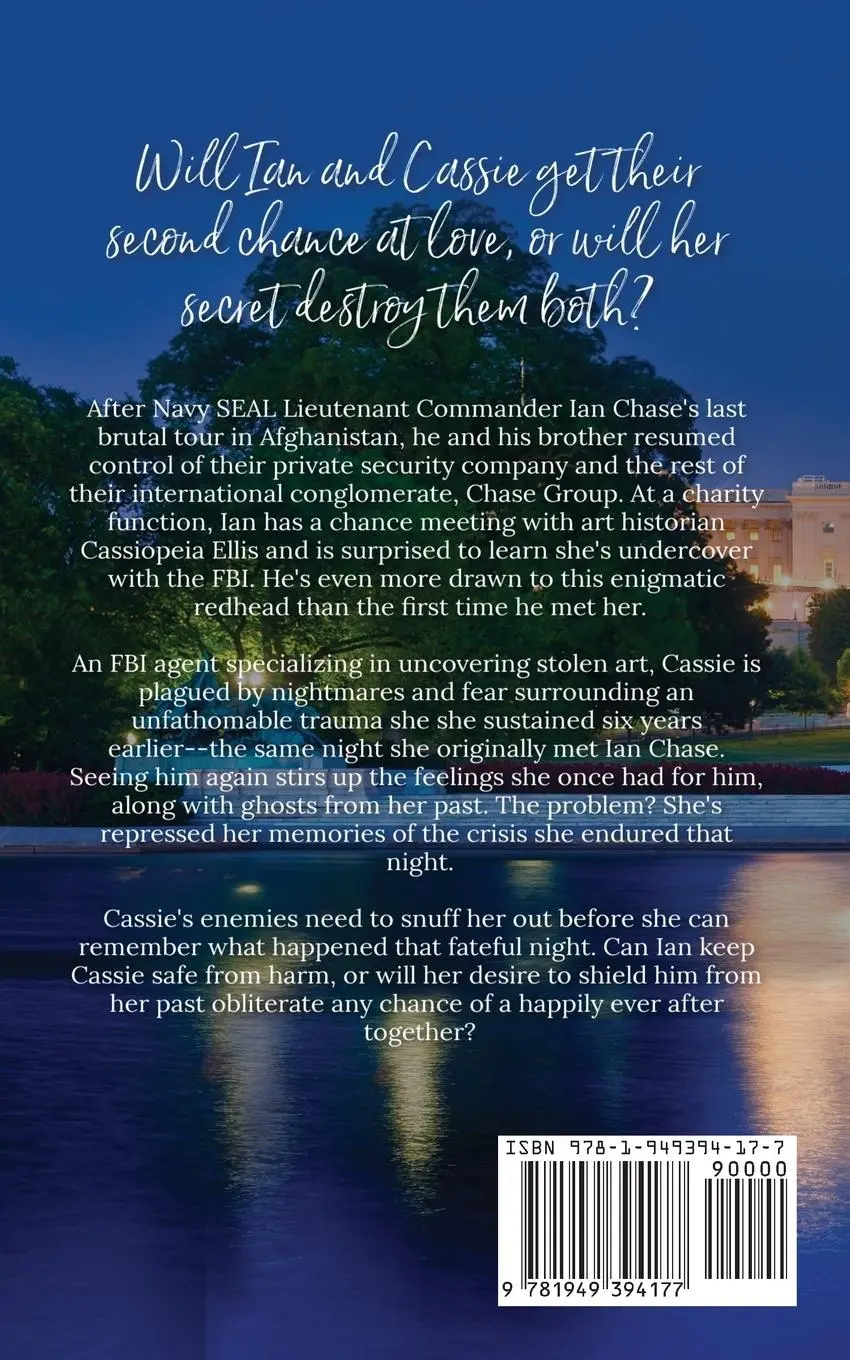 Will Ian and Cassie get their second chance at love, or will her secret destroy them both?

After Navy SEAL Lieutenant Commander Ian Chase's last brutal tour in Afghanistan, he and his brother resumed control of their private security company and the rest of their international conglomerate, Chase Group. At a charity function, Ian has a chance meeting with art historian Cassiopeia Ellis and is surprised to learn she's undercover with the FBI. He's even more drawn to this enigmatic redhead than the first time he met her.

An FBI agent specializing in uncovering stolen art, Cassie is plagued by nightmares and fear surrounding an unfathomable trauma she she sustained six years earlier--the same night she originally met Ian Chase. Seeing him again stirs up the feelings she once had for him, along with ghosts from her past. The problem? She's repressed her memories of the crisis she endured that night.

Cassie's enemies need to snuff her out before she can remember what happened that fateful night. Can Ian keep Cassie safe from harm, or will her desire to shield him from her past obliterate any chance of a happily ever after together?

ISBN 978-1-949394-17-7
90000
9 781949 394177